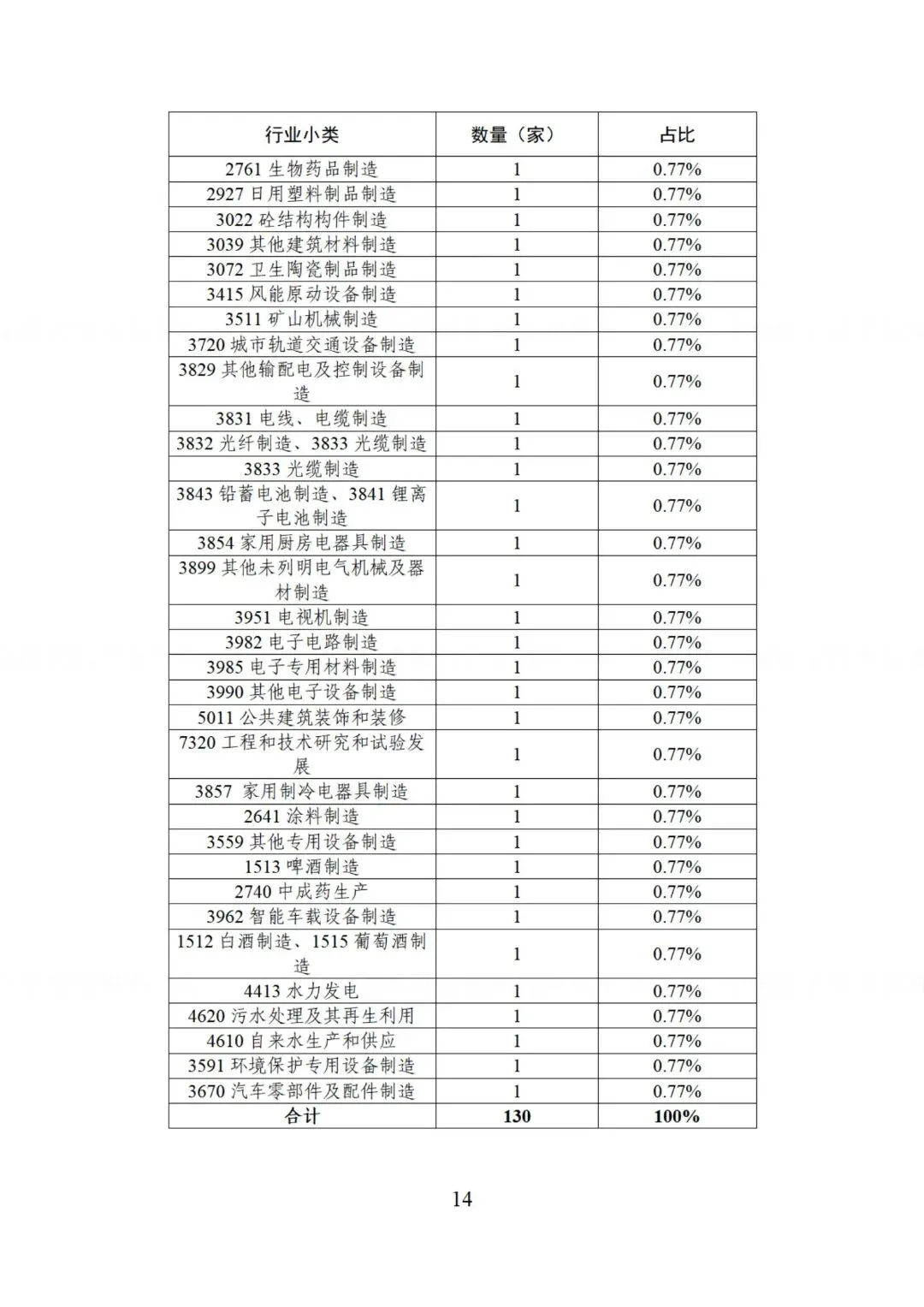 | 行业小类 | 数量（家） | 占比 |
|---|---|---|
| 2761 生物药品制造 | 1 | 0.77% |
| 2927 日用塑料制品制造 | 1 | 0.77% |
| 3022 砼结构构件制造 | 1 | 0.77% |
| 3039 其他建筑材料制造 | 1 | 0.77% |
| 3072 卫生陶瓷制品制造 | 1 | 0.77% |
| 3415 风能原动设备制造 | 1 | 0.77% |
| 3511 矿山机械制造 | 1 | 0.77% |
| 3720 城市轨道交通设备制造 | 1 | 0.77% |
| 3829 其他输配电及控制设备制造 | 1 | 0.77% |
| 3831 电线、电缆制造 | 1 | 0.77% |
| 3832 光纤制造、3833 光缆制造 | 1 | 0.77% |
| 3833 光缆制造 | 1 | 0.77% |
| 3843 铅蓄电池制造、3841 锂离子电池制造 | 1 | 0.77% |
| 3854 家用厨房电器具制造 | 1 | 0.77% |
| 3899 其他未列明电气机械及器材制造 | 1 | 0.77% |
| 3951 电视机制造 | 1 | 0.77% |
| 3982 电子电路制造 | 1 | 0.77% |
| 3985 电子专用材料制造 | 1 | 0.77% |
| 3990 其他电子设备制造 | 1 | 0.77% |
| 5011 公共建筑装饰和装修 | 1 | 0.77% |
| 7320 工程和技术研究和试验发展 | 1 | 0.77% |
| 3857 家用制冷电器具制造 | 1 | 0.77% |
| 2641 涂料制造 | 1 | 0.77% |
| 3559 其他专用设备制造 | 1 | 0.77% |
| 1513 啤酒制造 | 1 | 0.77% |
| 2740 中成药生产 | 1 | 0.77% |
| 3962 智能车载设备制造 | 1 | 0.77% |
| 1512 白酒制造、1515 葡萄酒制造 | 1 | 0.77% |
| 4413 水力发电 | 1 | 0.77% |
| 4620 污水处理及其再生利用 | 1 | 0.77% |
| 4610 自来水生产和供应 | 1 | 0.77% |
| 3591 环境保护专用设备制造 | 1 | 0.77% |
| 3670 汽车零部件及配件制造 | 1 | 0.77% |
| 合计 | 130 | 100% |

14